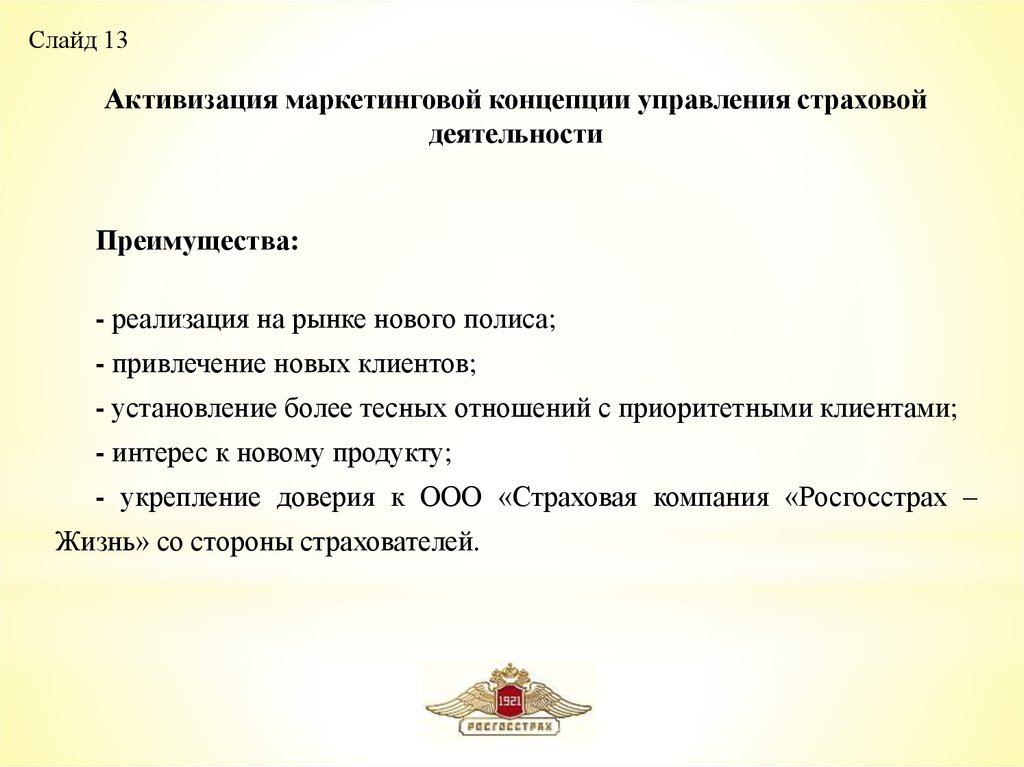 Слайд 13

Активизация маркетинговой концепции управления страховой деятельности

Преимущества:

- реализация на рынке нового полиса;

- привлечение новых клиентов;

- установление более тесных отношений с приоритетными клиентами;

- интерес к новому продукту;

- укрепление доверия к ООО «Страховая компания «Росгосстрах – Жизнь» со стороны страхователей.

1921

РОСГОССТРАХ